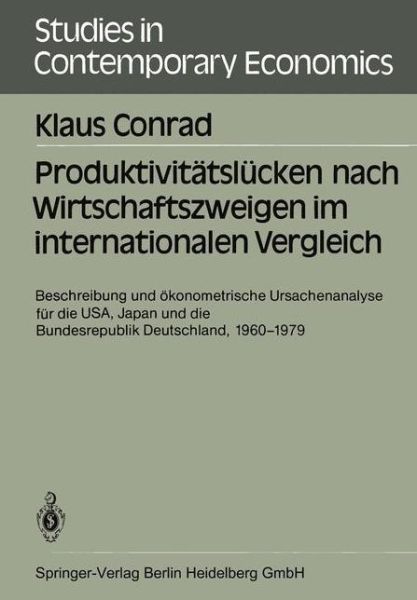 Studies in Contemporary Economics

Klaus Conrad

Produktivitätslücken nach Wirtschaftszweigen im internationalen Vergleich

Beschreibung und ökonometrische Ursachenanalyse für die USA, Japan und die Bundesrepublik Deutschland, 1960–1979

Springer-Verlag Berlin Heidelberg GmbH